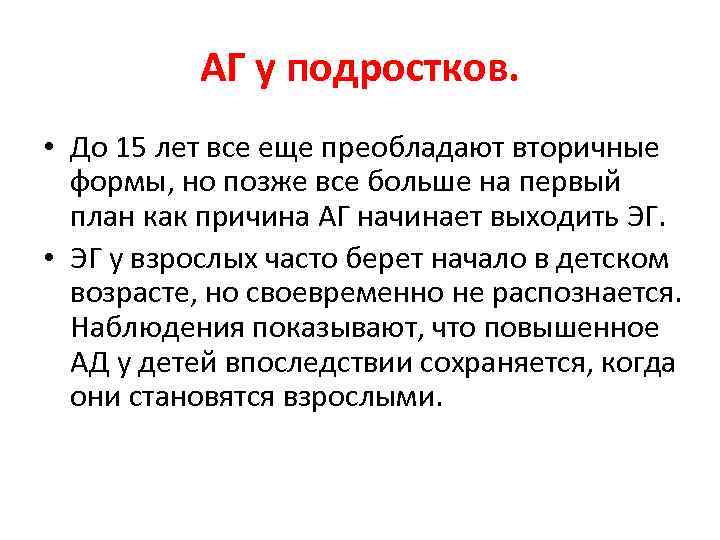 АГ у подростков.

• До 15 лет все еще преобладают вторичные формы, но позже все больше на первый план как причина АГ начинает выходить ЭГ.

• ЭГ у взрослых часто берет начало в детском возрасте, но своевременно не распознается. Наблюдения показывают, что повышенное АД у детей впоследствии сохраняется, когда они становятся взрослыми.